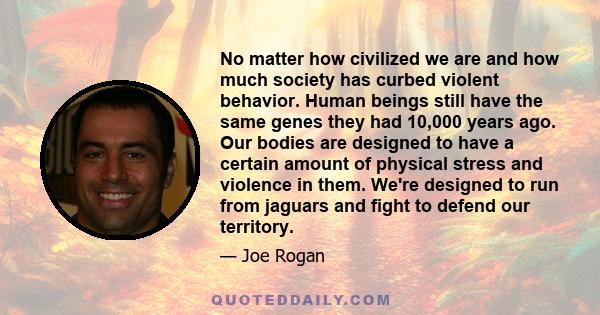 No matter how civilized we are and how much society has curbed violent behavior. Human beings still have the same genes they had 10,000 years ago. Our bodies are designed to have a certain amount of physical stress and violence in them. We're designed to run from jaguars and fight to defend our territory.

— Joe Rogan

QUOTEDDAILY.COM